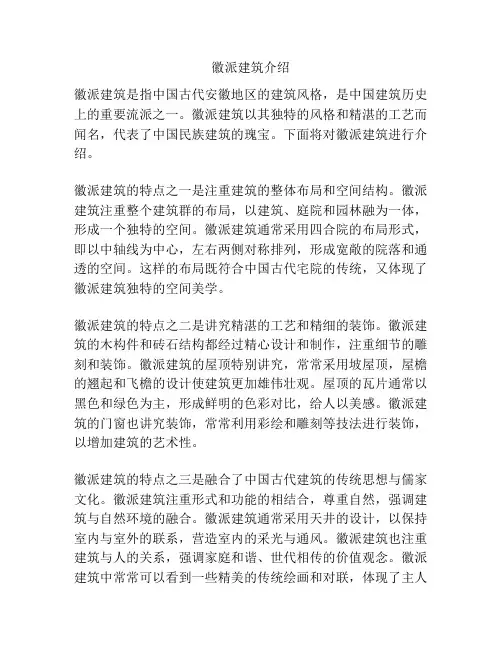 徽派建筑介绍

徽派建筑是指中国古代安徽地区的建筑风格，是中国建筑历史上的重要流派之一。徽派建筑以其独特的风格和精湛的工艺而闻名，代表了中国民族建筑的瑰宝。下面将对徽派建筑进行介绍。

徽派建筑的特点之一是注重建筑的整体布局和空间结构。徽派建筑注重整个建筑群的布局，以建筑、庭院和园林融为一体，形成一个独特的空间。徽派建筑通常采用四合院的布局形式，即以中轴线为中心，左右两侧对称排列，形成宽敞的院落和通透的空间。这样的布局既符合中国古代宅院的传统，又体现了徽派建筑独特的空间美学。

徽派建筑的特点之二是讲究精湛的工艺和精细的装饰。徽派建筑的木构件和砖石结构都经过精心设计和制作，注重细节的雕刻和装饰。徽派建筑的屋顶特别讲究，常常采用坡屋顶，屋檐的翘起和飞檐的设计使建筑更加雄伟壮观。屋顶的瓦片通常以黑色和绿色为主，形成鲜明的色彩对比，给人以美感。徽派建筑的门窗也讲究装饰，常常利用彩绘和雕刻等技法进行装饰，以增加建筑的艺术性。

徽派建筑的特点之三是融合了中国古代建筑的传统思想与儒家文化。徽派建筑注重形式和功能的相结合，尊重自然，强调建筑与自然环境的融合。徽派建筑通常采用天井的设计，以保持室内与室外的联系，营造室内的采光与通风。徽派建筑也注重建筑与人的关系，强调家庭和谐、世代相传的价值观念。徽派建筑中常常可以看到一些精美的传统绘画和对联，体现了主人